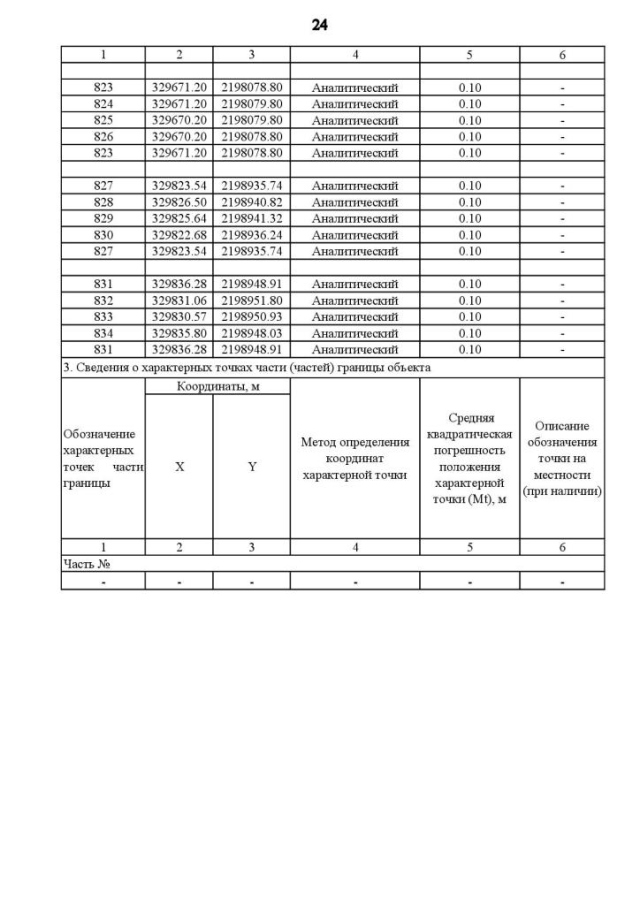 24

| 1 | 2 | 3 | 4 | 5 | 6 |
|---|---|---|---|---|---|
| | | | | | |
| 823 | 329671.20 | 2198078.80 | Аналитический | 0.10 | - |
| 824 | 329671.20 | 2198079.80 | Аналитический | 0.10 | - |
| 825 | 329670.20 | 2198079.80 | Аналитический | 0.10 | - |
| 826 | 329670.20 | 2198078.80 | Аналитический | 0.10 | - |
| 823 | 329671.20 | 2198078.80 | Аналитический | 0.10 | - |
| | | | | | |
| 827 | 329823.54 | 2198935.74 | Аналитический | 0.10 | - |
| 828 | 329826.50 | 2198940.82 | Аналитический | 0.10 | - |
| 829 | 329825.64 | 2198941.32 | Аналитический | 0.10 | - |
| 830 | 329822.68 | 2198936.24 | Аналитический | 0.10 | - |
| 827 | 329823.54 | 2198935.74 | Аналитический | 0.10 | - |
| | | | | | |
| 831 | 329836.28 | 2198948.91 | Аналитический | 0.10 | - |
| 832 | 329831.06 | 2198951.80 | Аналитический | 0.10 | - |
| 833 | 329830.57 | 2198950.93 | Аналитический | 0.10 | - |
| 834 | 329835.80 | 2198948.03 | Аналитический | 0.10 | - |
| 831 | 329836.28 | 2198948.91 | Аналитический | 0.10 | - |

3. Сведения о характерных точках части (частей) границы объекта

| Обозначение характерных точек части границы | Координаты, м X | Координаты, м Y | Метод определения координат характерной точки | Средняя квадратическая погрешность положения характерной точки (Mt), м | Описание обозначения точки на местности (при наличии) |
|---|---|---|---|---|---|
| 1 | 2 | 3 | 4 | 5 | 6 |
| Часть № | | | | | |
| - | - | - | - | - | - |